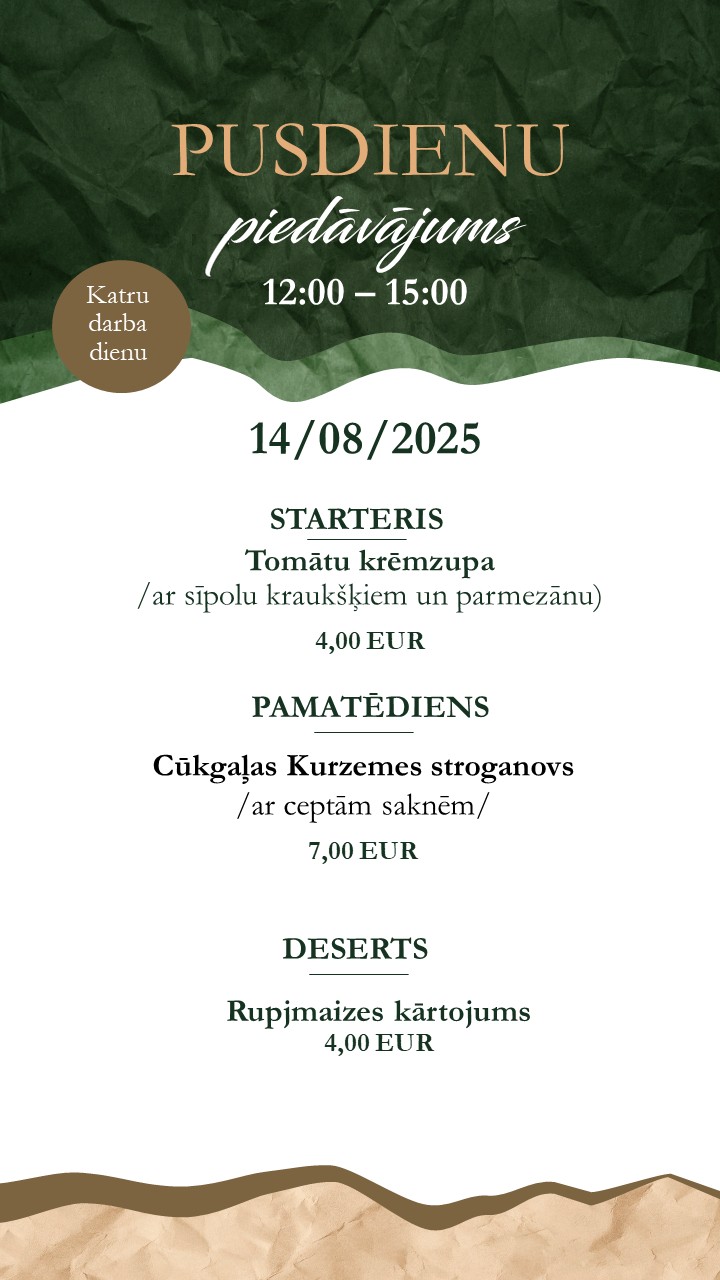 PUSDIENU
piedāvājums
12:00 – 15:00

Katru darba dienu

14/08/2025

STARTERIS
Tomātu krēmzupa
/ar sīpolu kraukšķiem un parmezānu)
4,00 EUR

PAMATĒDIENS
Cūkgaļas Kurzemes stroganovs
/ar ceptām saknēm/
7,00 EUR

DESERTS
Rupjmaizes kārtojums
4,00 EUR